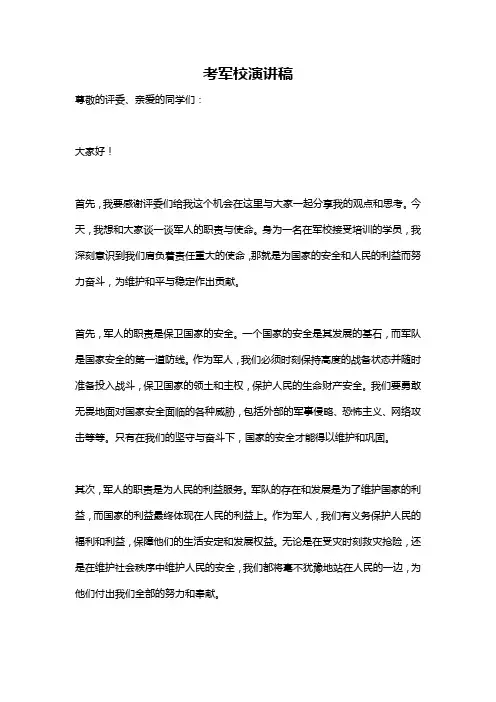 考军校演讲稿

尊敬的评委、亲爱的同学们：

大家好！

首先，我要感谢评委们给我这个机会在这里与大家一起分享我的观点和思考。今天，我想和大家谈一谈军人的职责与使命。身为一名在军校接受培训的学员，我深刻意识到我们肩负着责任重大的使命，那就是为国家的安全和人民的利益而努力奋斗，为维护和平与稳定作出贡献。

首先，军人的职责是保卫国家的安全。一个国家的安全是其发展的基石，而军队是国家安全的第一道防线。作为军人，我们必须时刻保持高度的战备状态并随时准备投入战斗，保卫国家的领土和主权，保护人民的生命财产安全。我们要勇敢无畏地面对国家安全面临的各种威胁，包括外部的军事侵略、恐怖主义、网络攻击等等。只有在我们的坚守与奋斗下，国家的安全才能得以维护和巩固。

其次，军人的职责是为人民的利益服务。军队的存在和发展是为了维护国家的利益，而国家的利益最终体现在人民的利益上。作为军人，我们有义务保护人民的福利和利益，保障他们的生活安定和发展权益。无论是在受灾时刻救灾抢险，还是在维护社会秩序中维护人民的安全，我们都将毫不犹豫地站在人民的一边，为他们付出我们全部的努力和奉献。